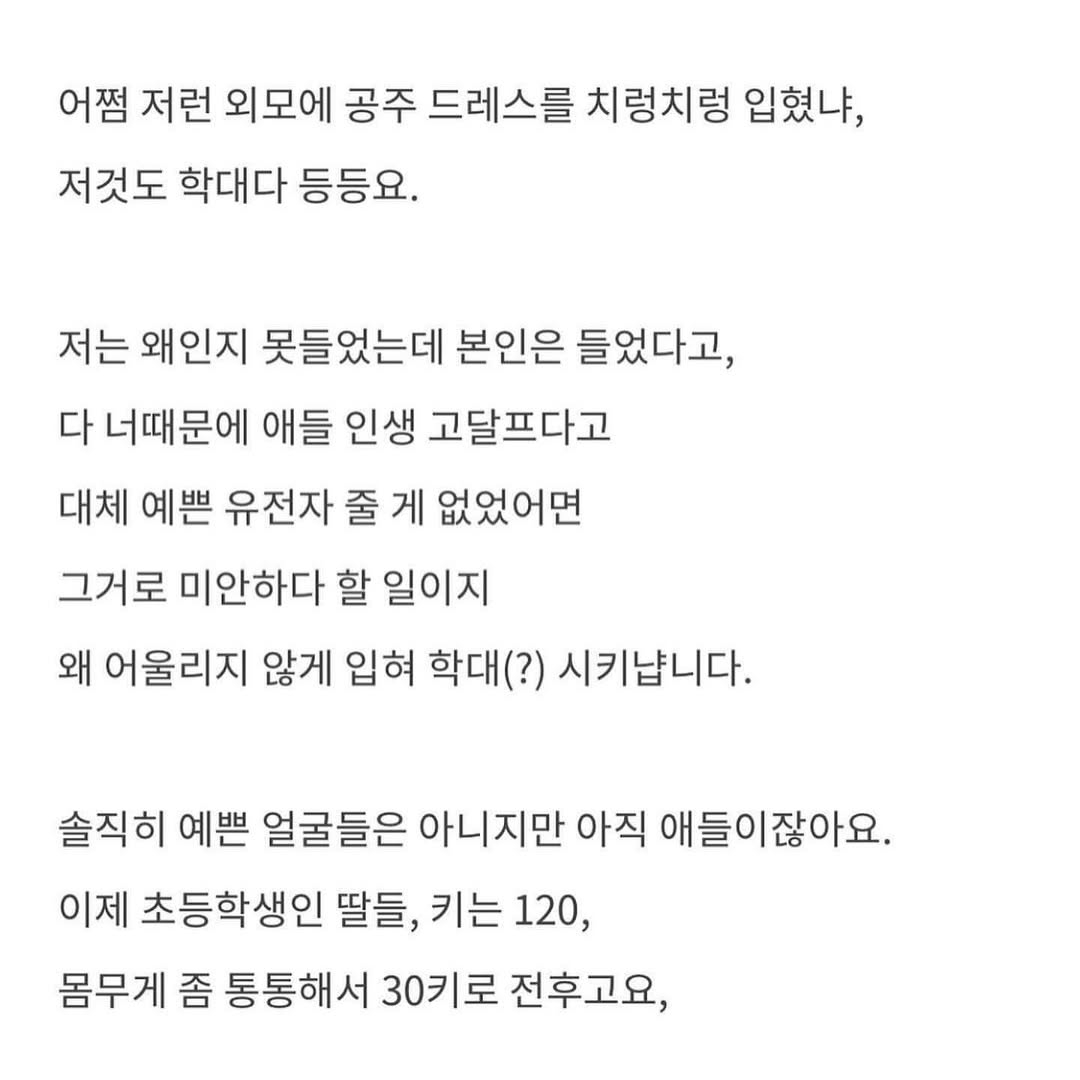 어쩜 저런 외모에 공주 드레스를 치렁치렁 입혔냐,
저것도 학대다 등등요.

저는 왜인지 못들었는데 본인은 들었다고,
다 너때문에 애들 인생 고달프다고
대체 예쁜 유전자 줄 게 없었어면
그거로 미안하다 할 일이지
왜 어울리지 않게 입혀 학대(?) 시키냡니다.

솔직히 예쁜 얼굴들은 아니지만 아직 애들이잖아요.
이제 초등학생인 딸들, 키는 120,
몸무게 좀 통통해서 30키로 전후고요,